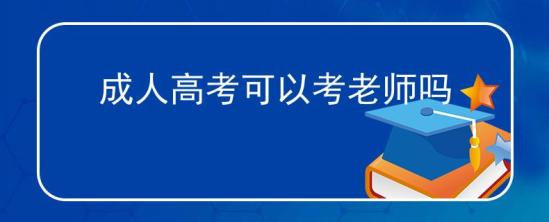 成人高考可以考老师吗